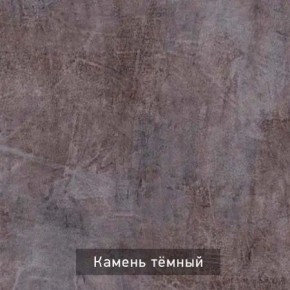 Камень тёмный